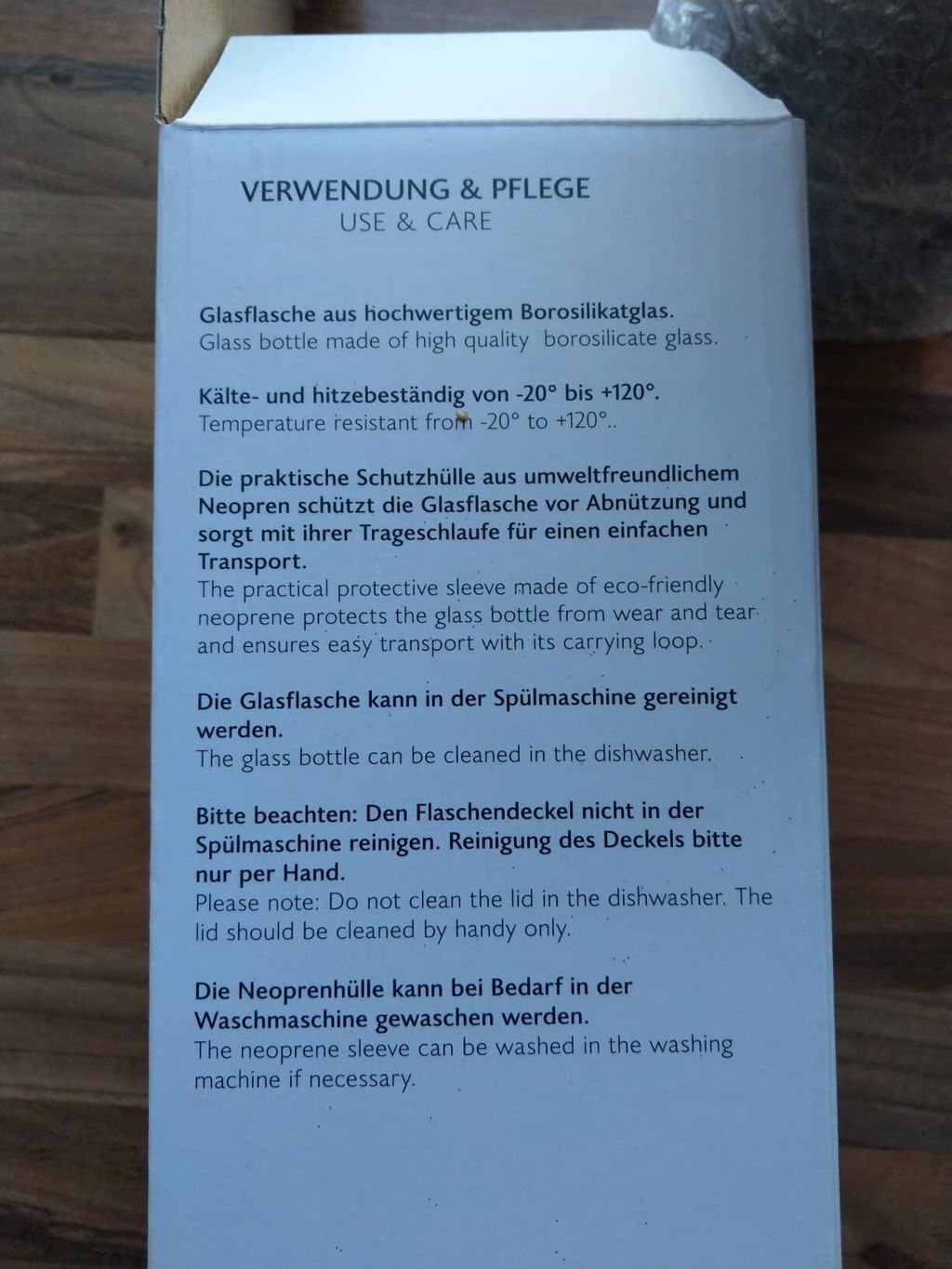 VERWENDUNG & PFLEGE
USE & CARE

Glasflasche aus hochwertigem Borosilikatglas.
Glass bottle made of high quality borosilicate glass.

Kälte- und hitzebeständig von -20° bis +120°.
Temperature resistant from -20° to +120°..

Die praktische Schutzhülle aus umweltfreundlichem Neopren schützt die Glasflasche vor Abnützung und sorgt mit ihrer Trageschlaufe für einen einfachen Transport.
The practical protective sleeve made of eco-friendly neoprene protects the glass bottle from wear and tear and ensures easy transport with its carrying loop.

Die Glasflasche kann in der Spülmaschine gereinigt werden.
The glass bottle can be cleaned in the dishwasher.

Bitte beachten: Den Flaschendeckel nicht in der Spülmaschine reinigen. Reinigung des Deckels bitte nur per Hand.
Please note: Do not clean the lid in the dishwasher. The lid should be cleaned by handy only.

Die Neoprenhülle kann bei Bedarf in der Waschmaschine gewaschen werden.
The neoprene sleeve can be washed in the washing machine if necessary.